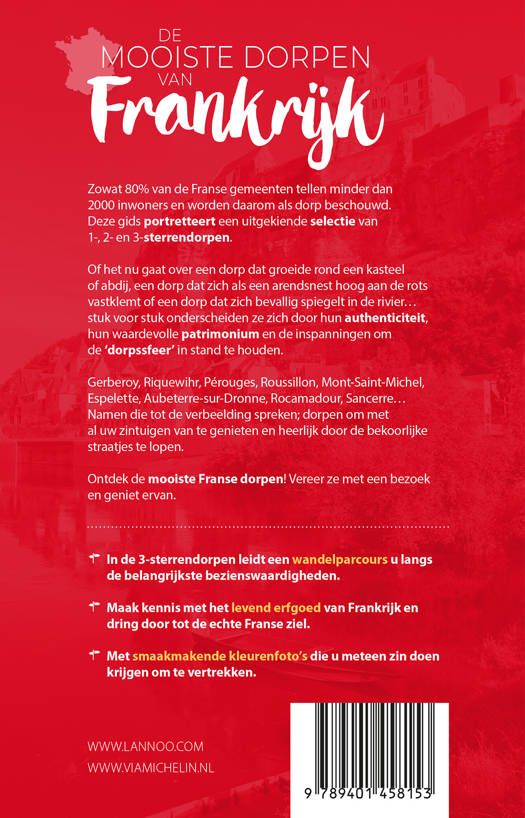 DE
MOOISTE DORPEN
VAN
Frankrijk

Zowat 80% van de Franse gemeenten tellen minder dan 2000 inwoners en worden daarom als dorp beschouwd. Deze gids portretteert een uitgekiende selectie van 1-, 2- en 3-sterrendorpen.

Of het nu gaat over een dorp dat groeide rond een kasteel of abdij, een dorp dat zich als een arendsnest hoog aan de rots vastklemt of een dorp dat zich bevallig spiegelt in de rivier… stuk voor stuk onderscheiden ze zich door hun authenticiteit, hun waardevolle patrimonium en de inspanningen om de 'dorpssfeer' in stand te houden.

Gerberoy, Riquewihr, Pérouges, Roussillon, Mont-Saint-Michel, Espelette, Aubeterre-sur-Dronne, Rocamadour, Sancerre… Namen die tot de verbeelding spreken; dorpen om met al uw zintuigen van te genieten en heerlijk door de bekoorlijke straatjes te lopen.

Ontdek de mooiste Franse dorpen! Vereer ze met een bezoek en geniet ervan.

In de 3-sterrendorpen leidt een wandelparcours u langs de belangrijkste bezienswaardigheden.

Maak kennis met het levend erfgoed van Frankrijk en dring door tot de echte Franse ziel.

Met smaakmakende kleurenfoto's die u meteen zin doen krijgen om te vertrekken.

WWW.LANNOO.COM
WWW.VIAMICHELIN.NL

9 789401 458153